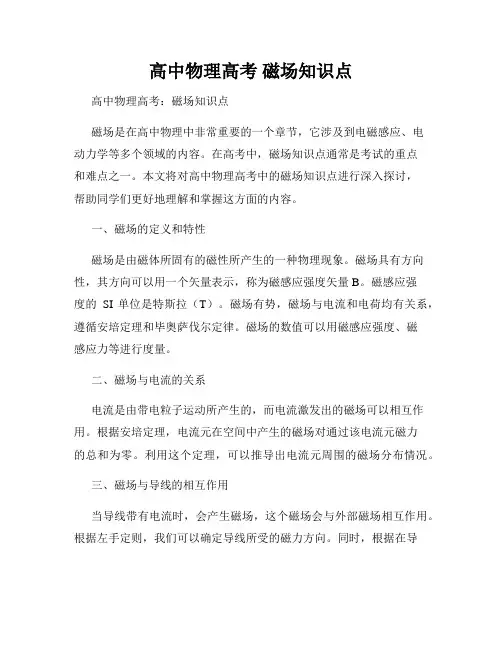 高中物理高考 磁场知识点

高中物理高考：磁场知识点

磁场是在高中物理中非常重要的一个章节，它涉及到电磁感应、电动力学等多个领域的内容。在高考中，磁场知识点通常是考试的重点和难点之一。本文将对高中物理高考中的磁场知识点进行深入探讨，帮助同学们更好地理解和掌握这方面的内容。

一、磁场的定义和特性

磁场是由磁体所固有的磁性所产生的一种物理现象。磁场具有方向性，其方向可以用一个矢量表示，称为磁感应强度矢量 B。磁感应强度的 SI 单位是特斯拉（T）。磁场有势，磁场与电流和电荷均有关系，遵循安培定理和毕奥萨伐尔定律。磁场的数值可以用磁感应强度、磁感应力等进行度量。

二、磁场与电流的关系

电流是由带电粒子运动所产生的，而电流激发出的磁场可以相互作用。根据安培定理，电流元在空间中产生的磁场对通过该电流元磁力的总和为零。利用这个定理，可以推导出电流元周围的磁场分布情况。

三、磁场与导线的相互作用

当导线带有电流时，会产生磁场，这个磁场会与外部磁场相互作用。根据左手定则，我们可以确定导线所受的磁力方向。同时，根据在导